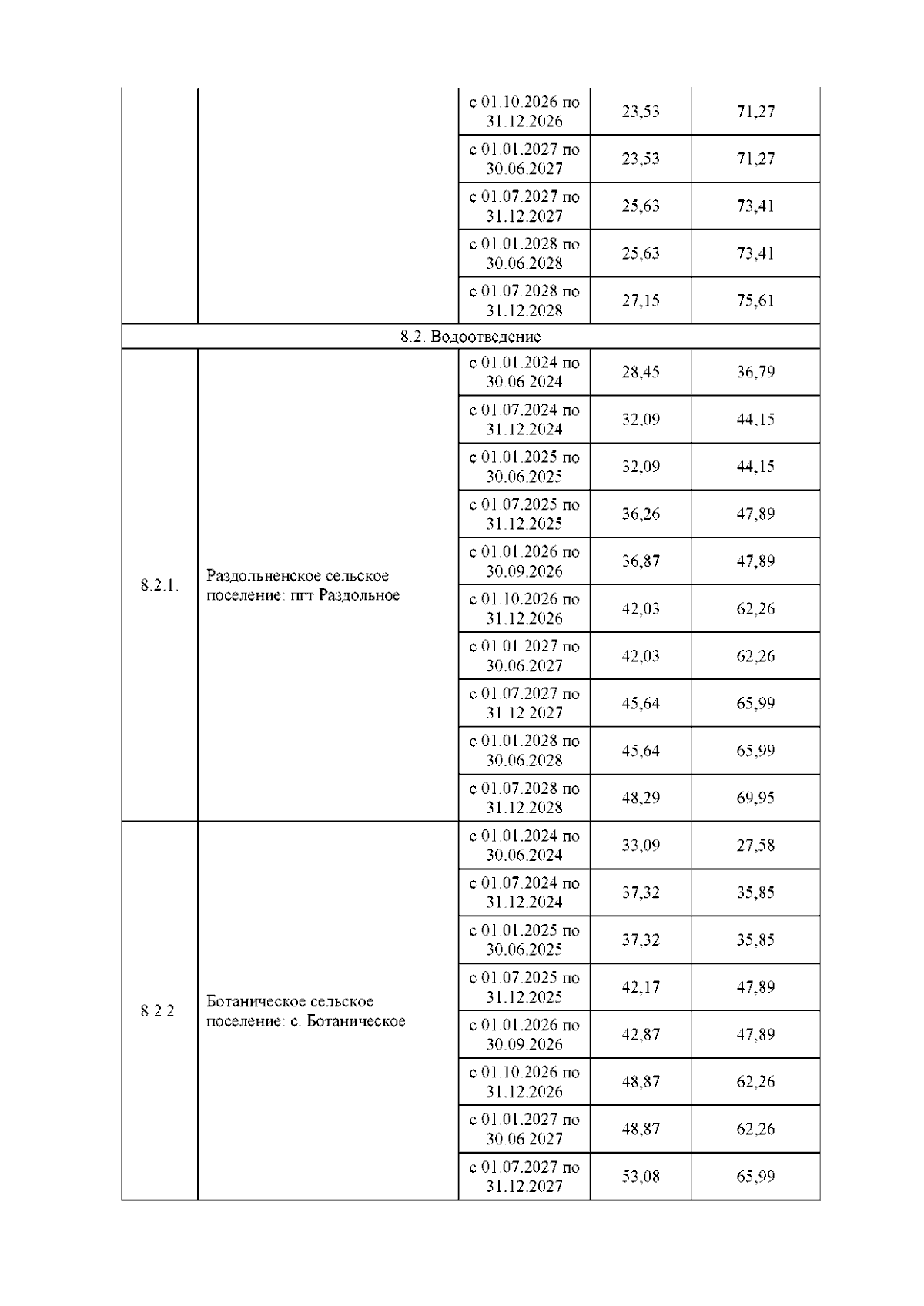 |  |  |  |  |  |
|---|---|---|---|---|
|  |  | с 01.10.2026 по 31.12.2026 | 23,53 | 71,27 |
|  |  | с 01.01.2027 по 30.06.2027 | 23,53 | 71,27 |
|  |  | с 01.07.2027 по 31.12.2027 | 25,63 | 73,41 |
|  |  | с 01.01.2028 по 30.06.2028 | 25,63 | 73,41 |
|  |  | с 01.07.2028 по 31.12.2028 | 27,15 | 75,61 |
| 8.2. Водоотведение | | | | |
| 8.2.1. | Раздольненское сельское поселение: пгт Раздольное | с 01.01.2024 по 30.06.2024 | 28,45 | 36,79 |
|  |  | с 01.07.2024 по 31.12.2024 | 32,09 | 44,15 |
|  |  | с 01.01.2025 по 30.06.2025 | 32,09 | 44,15 |
|  |  | с 01.07.2025 по 31.12.2025 | 36,26 | 47,89 |
|  |  | с 01.01.2026 по 30.09.2026 | 36,87 | 47,89 |
|  |  | с 01.10.2026 по 31.12.2026 | 42,03 | 62,26 |
|  |  | с 01.01.2027 по 30.06.2027 | 42,03 | 62,26 |
|  |  | с 01.07.2027 по 31.12.2027 | 45,64 | 65,99 |
|  |  | с 01.01.2028 по 30.06.2028 | 45,64 | 65,99 |
|  |  | с 01.07.2028 по 31.12.2028 | 48,29 | 69,95 |
| 8.2.2. | Ботаническое сельское поселение: с. Ботаническое | с 01.01.2024 по 30.06.2024 | 33,09 | 27,58 |
|  |  | с 01.07.2024 по 31.12.2024 | 37,32 | 35,85 |
|  |  | с 01.01.2025 по 30.06.2025 | 37,32 | 35,85 |
|  |  | с 01.07.2025 по 31.12.2025 | 42,17 | 47,89 |
|  |  | с 01.01.2026 по 30.09.2026 | 42,87 | 47,89 |
|  |  | с 01.10.2026 по 31.12.2026 | 48,87 | 62,26 |
|  |  | с 01.01.2027 по 30.06.2027 | 48,87 | 62,26 |
|  |  | с 01.07.2027 по 31.12.2027 | 53,08 | 65,99 |